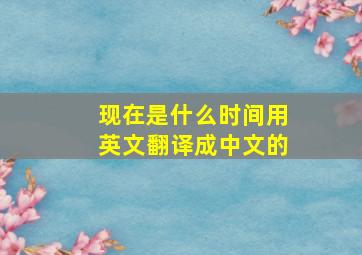 现在是什么时间用英文翻译成中文的